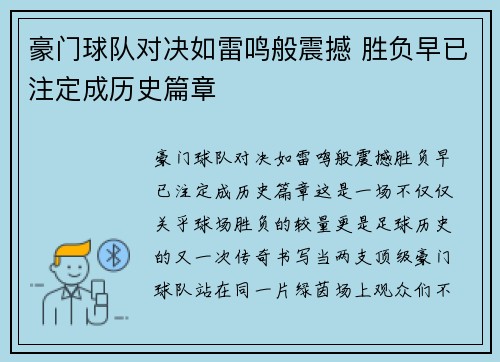 豪门球队对决如雷鸣般震撼 胜负早已注定成历史篇章

豪门球队对决如雷鸣般震撼胜负早已注定成历史篇章这是一场不仅仅关乎球场胜负的较量更是足球历史的又一次传奇书写当两支顶级豪门球队站在同一片绿茵场上观众们不